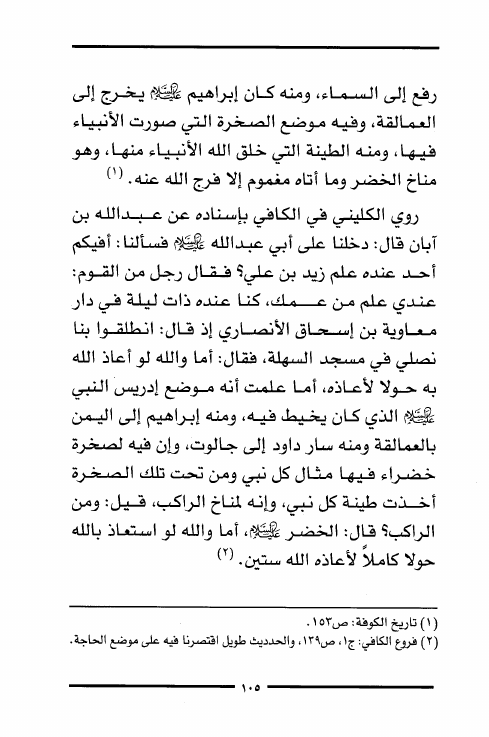 رفع إلى السماء، ومنه كان إبراهيم عليه السلام يخرج إلى العمالقة، وفيه موضع الصخرة التي صورت الأنبياء فيها، ومنه الطينة التي خلق الله الأنبياء منها، وهو مناخ الخضر وما أتاه مغموم إلا فرج الله عنه. (١)

روي الكليني في الكافي بإسناده عن عبدالله بن آبان قال: دخلنا على أبي عبدالله عليه السلام فسألنا: أفيكم أحد عنده علم زيد بن علي؟ فقال رجل من القوم: عندي علم من عمك، كنا عنده ذات ليلة في دار معاوية بن إسحاق الأنصاري إذ قال: انطلقوا بنا نصلي في مسجد السهلة، فقال: أما والله لو أعاذ الله به حولا لأعاذه، أما علمت أنه موضع إدريس النبي عليه السلام الذي كان يخيط فيه، ومنه إبراهيم إلى اليمن بالعمالقة ومنه سار داود إلى جالوت، وإن فيه لصخرة خضراء فيها مثال كل نبي ومن تحت تلك الصخرة أخذت طينة كل نبي، وإنه لمناخ الراكب، قيل: ومن الراكب؟ قال: الخضر عليه السلام، أما والله لو استعاذ بالله حولا كاملاً لأعاذه الله ستين. (٢)

(١) تاريخ الكوفة: ص١٥٣.
(٢) فروع الكافي: ج١، ص١٣٩، والحديث طويل اقتصرنا فيه على موضع الحاجة.

١٠٥